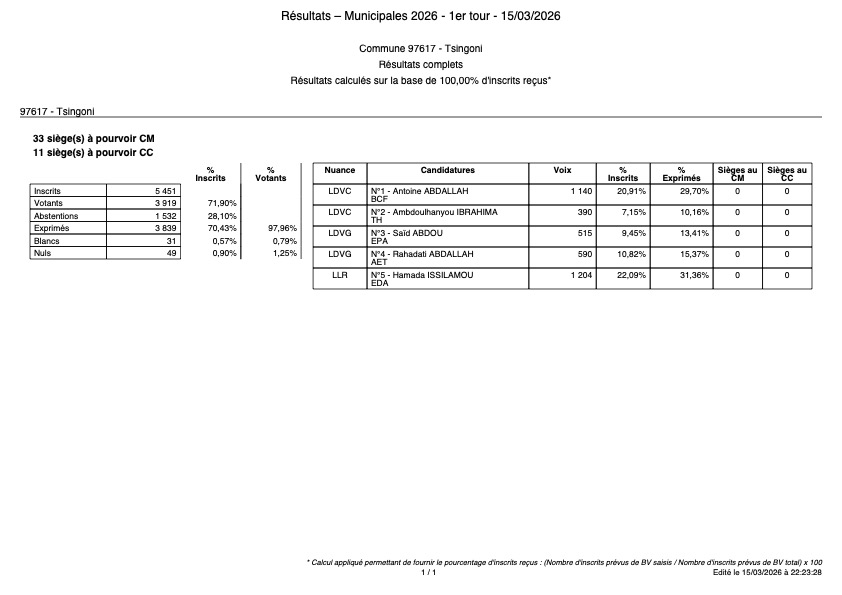 Résultats – Municipales 2026 - 1er tour - 15/03/2026

Commune 97617 - Tsingoni
Résultats complets
Résultats calculés sur la base de 100,00% d'inscrits reçus*

97617 - Tsingoni

33 siège(s) à pourvoir CM
11 siège(s) à pourvoir CC

| | | % Inscrits | % Votants |
|---|---|---|---|
| Inscrits | 5 451 | | |
| Votants | 3 919 | 71,90% | |
| Abstentions | 1 532 | 28,10% | |
| Exprimés | 3 839 | 70,43% | 97,96% |
| Blancs | 31 | 0,57% | 0,79% |
| Nuls | 49 | 0,90% | 1,25% |

| Nuance | Candidatures | Voix | % Inscrits | % Exprimés | Sièges au CM | Sièges au CC |
|---|---|---|---|---|---|---|
| LDVC | N°1 - Antoine ABDALLAH BCF | 1 140 | 20,91% | 29,70% | 0 | 0 |
| LDVC | N°2 - Ambdoulhanyou IBRAHIMA TH | 390 | 7,15% | 10,16% | 0 | 0 |
| LDVG | N°3 - Saïd ABDOU EPA | 515 | 9,45% | 13,41% | 0 | 0 |
| LDVG | N°4 - Rahadati ABDALLAH AET | 590 | 10,82% | 15,37% | 0 | 0 |
| LLR | N°5 - Hamada ISSILAMOU EDA | 1 204 | 22,09% | 31,36% | 0 | 0 |

* Calcul appliqué permettant de fournir le pourcentage d'inscrits reçus : (Nombre d'inscrits prévus de BV saisis / Nombre d'inscrits prévus de BV total) x 100
1 / 1
Edité le 15/03/2026 à 22:23:28